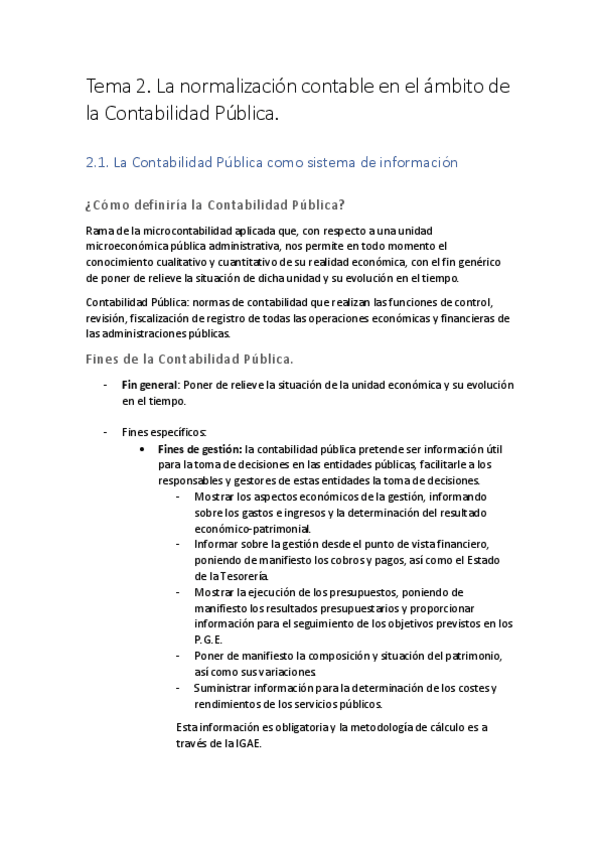 Tema 2. La normalización contable en el ámbito de la Contabilidad Pública.

2.1. La Contabilidad Pública como sistema de información

¿Cómo definiría la Contabilidad Pública?

Rama de la microcontabilidad aplicada que, con respecto a una unidad microeconómica pública administrativa, nos permite en todo momento el conocimiento cualitativo y cuantitativo de su realidad económica, con el fin genérico de poner de relieve la situación de dicha unidad y su evolución en el tiempo.

Contabilidad Pública: normas de contabilidad que realizan las funciones de control, revisión, fiscalización de registro de todas las operaciones económicas y financieras de las administraciones públicas.

Fines de la Contabilidad Pública.

- Fin general: Poner de relieve la situación de la unidad económica y su evolución en el tiempo.

- Fines específicos:
  • Fines de gestión: la contabilidad pública pretende ser información útil para la toma de decisiones en las entidades públicas, facilitarle a los responsables y gestores de estas entidades la toma de decisiones.
    - Mostrar los aspectos económicos de la gestión, informando sobre los gastos e ingresos y la determinación del resultado económico-patrimonial.
    - Informar sobre la gestión desde el punto de vista financiero, poniendo de manifiesto los cobros y pagos, así como el Estado de la Tesorería.
    - Mostrar la ejecución de los presupuestos, poniendo de manifiesto los resultados presupuestarios y proporcionar información para el seguimiento de los objetivos previstos en los P.G.E.
    - Poner de manifiesto la composición y situación del patrimonio, así como sus variaciones.
    - Suministrar información para la determinación de los costes y rendimientos de los servicios públicos.

    Esta información es obligatoria y la metodología de cálculo es a través de la IGAE.